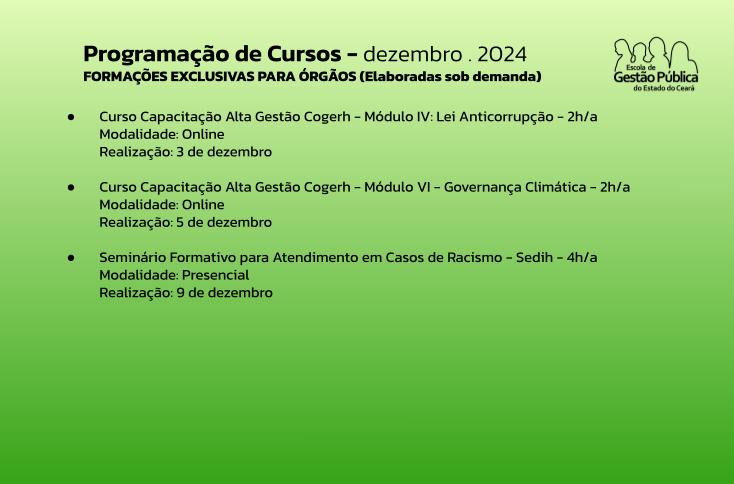 Programação de Cursos - dezembro . 2024
FORMAÇÕES EXCLUSIVAS PARA ÓRGÃOS (Elaboradas sob demanda)

Escola de
Gestão Pública
do Estado do Ceará

• Curso Capacitação Alta Gestão Cogerh - Módulo IV: Lei Anticorrupção - 2h/a
Modalidade: Online
Realização: 3 de dezembro

• Curso Capacitação Alta Gestão Cogerh - Módulo VI - Governança Climática - 2h/a
Modalidade: Online
Realização: 5 de dezembro

• Seminário Formativo para Atendimento em Casos de Racismo - Sedih - 4h/a
Modalidade: Presencial
Realização: 9 de dezembro